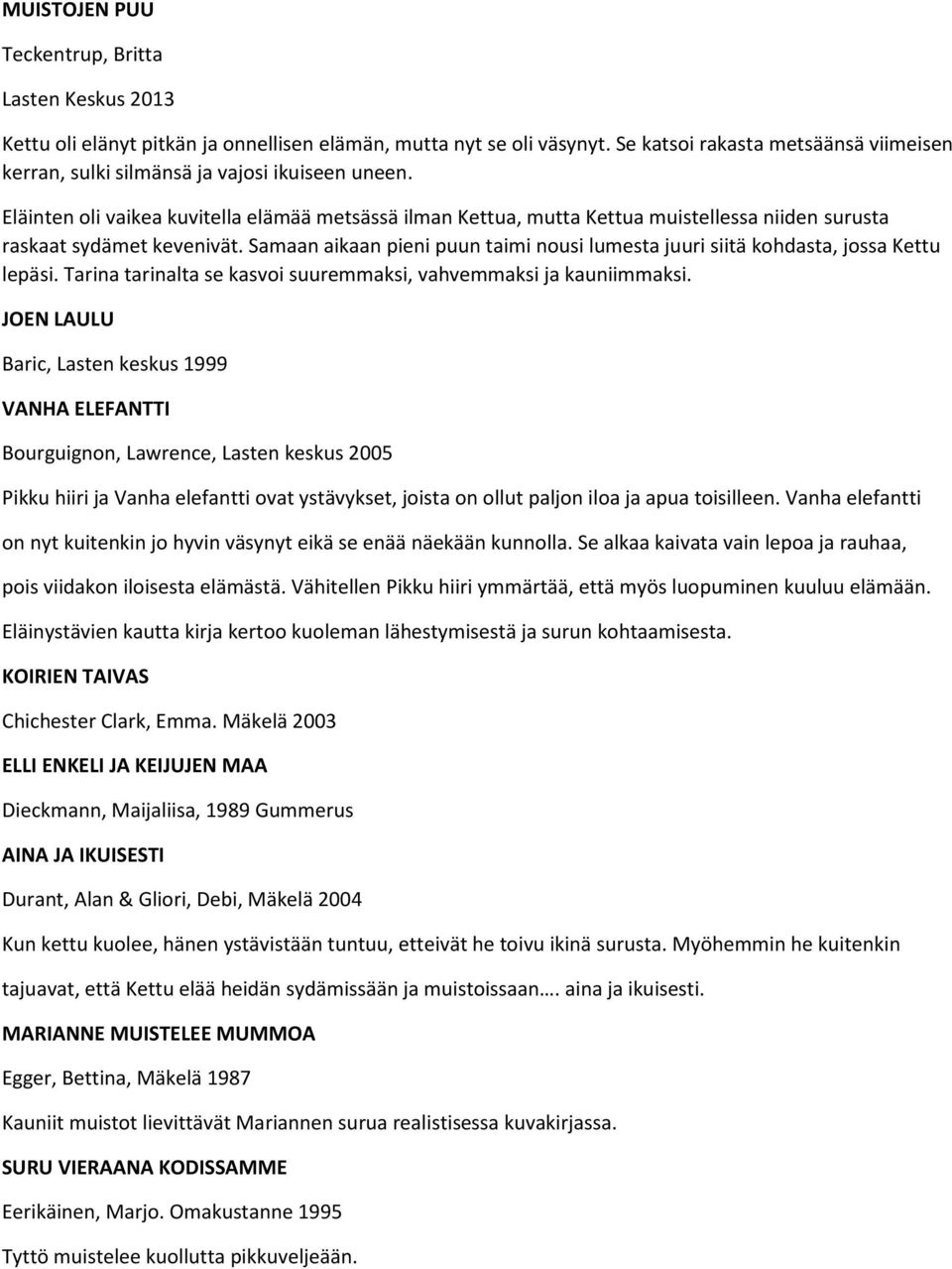 MUISTOJEN PUU

Teckentrup, Britta

Lasten Keskus 2013

Kettu oli elänyt pitkän ja onnellisen elämän, mutta nyt se oli väsynyt. Se katsoi rakasta metsäänsä viimeisen kerran, sulki silmänsä ja vajosi ikuiseen uneen.

Eläinten oli vaikea kuvitella elämää metsässä ilman Kettua, mutta Kettua muistellessa niiden surusta raskaat sydämet kevenivät. Samaan aikaan pieni puun taimi nousi lumesta juuri siitä kohdasta, jossa Kettu lepäsi. Tarina tarinalta se kasvoi suuremmaksi, vahvemmaksi ja kauniimmaksi.

JOEN LAULU

Baric, Lasten keskus 1999

VANHA ELEFANTTI

Bourguignon, Lawrence, Lasten keskus 2005

Pikku hiiri ja Vanha elefantti ovat ystävykset, joista on ollut paljon iloa ja apua toisilleen. Vanha elefantti on nyt kuitenkin jo hyvin väsynyt eikä se enää näekään kunnolla. Se alkaa kaivata vain lepoa ja rauhaa, pois viidakon iloisesta elämästä. Vähitellen Pikku hiiri ymmärtää, että myös luopuminen kuuluu elämään. Eläinystävien kautta kirja kertoo kuoleman lähestymisestä ja surun kohtaamisesta.

KOIRIEN TAIVAS

Chichester Clark, Emma. Mäkelä 2003

ELLI ENKELI JA KEIJUJEN MAA

Dieckmann, Maijaliisa, 1989 Gummerus

AINA JA IKUISESTI

Durant, Alan & Gliori, Debi, Mäkelä 2004

Kun kettu kuolee, hänen ystävistään tuntuu, etteivät he toivu ikinä surusta. Myöhemmin he kuitenkin tajuavat, että Kettu elää heidän sydämissään ja muistoissaan…. aina ja ikuisesti.

MARIANNE MUISTELEE MUMMOA

Egger, Bettina, Mäkelä 1987

Kauniit muistot lievittävät Mariannen surua realistisessa kuvakirjassa.

SURU VIERAANA KODISSAMME

Eerikäinen, Marjo. Omakustanne 1995

Tyttö muistelee kuollutta pikkuveljeään.